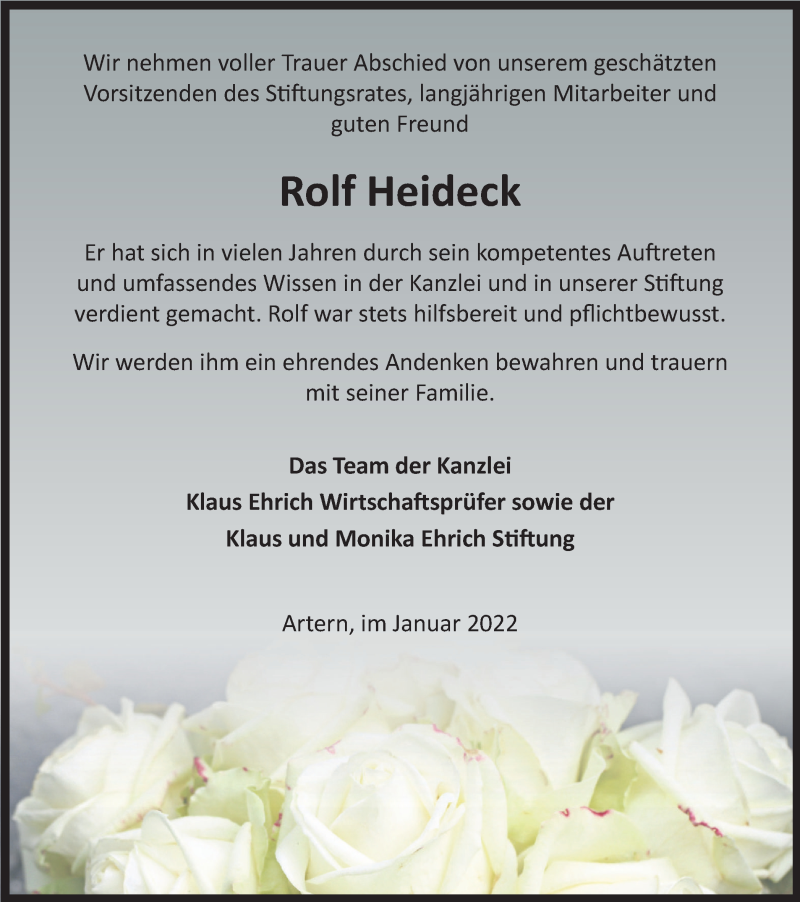 Wir nehmen voller Trauer Abschied von unserem geschätzten Vorsitzenden des Stiftungsrates, langjährigen Mitarbeiter und guten Freund

Rolf Heideck

Er hat sich in vielen Jahren durch sein kompetentes Auftreten und umfassendes Wissen in der Kanzlei und in unserer Stiftung verdient gemacht. Rolf war stets hilfsbereit und pflichtbewusst.

Wir werden ihm ein ehrendes Andenken bewahren und trauern mit seiner Familie.

Das Team der Kanzlei
Klaus Ehrich Wirtschaftsprüfer sowie der
Klaus und Monika Ehrich Stiftung

Artern, im Januar 2022